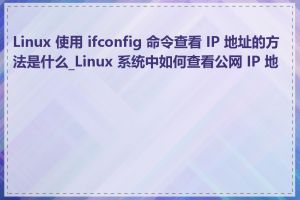 Linux 使用 ifconfig 命令查看 IP 地址的方法是什么_Linux 系统中如何查看公网 IP 地